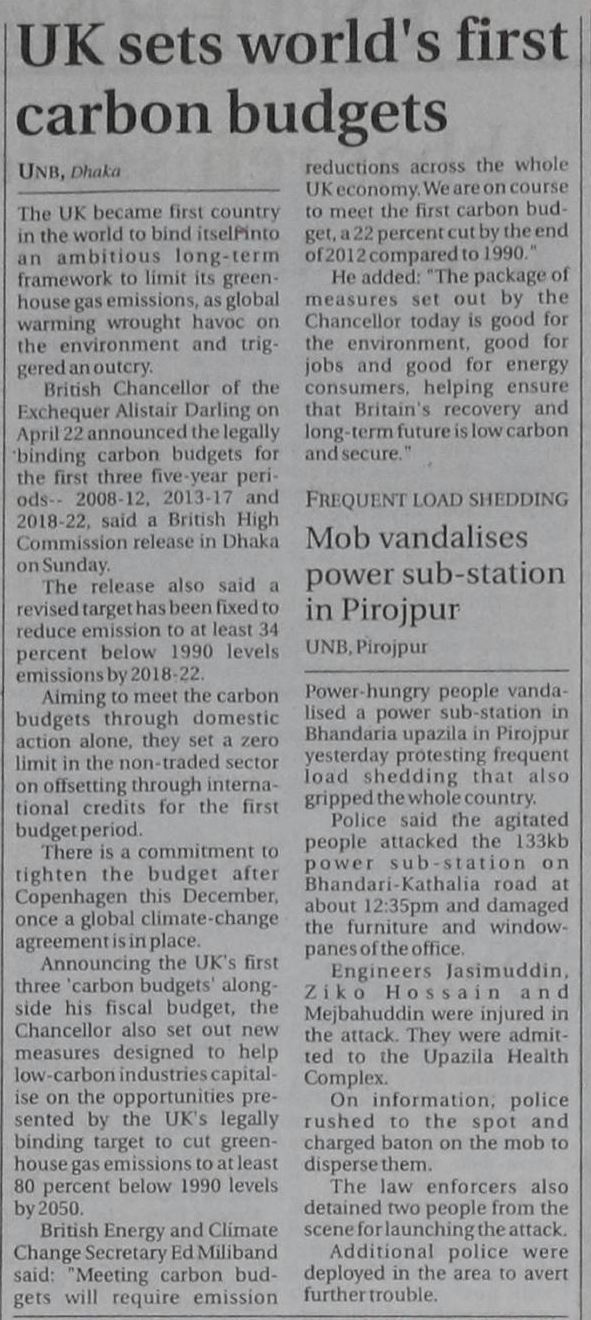 UK sets world's first carbon budgets

UNB, Dhaka

The UK became first country in the world to bind itself into an ambitious long-term framework to limit its greenhouse gas emissions, as global warming wrought havoc on the environment and triggered an outcry.

British Chancellor of the Exchequer Alistair Darling on April 22 announced the legally binding carbon budgets for the first three five-year periods-- 2008-12, 2013-17 and 2018-22, said a British High Commission release in Dhaka on Sunday.

The release also said a revised target has been fixed to reduce emission to at least 34 percent below 1990 levels emissions by 2018-22.

Aiming to meet the carbon budgets through domestic action alone, they set a zero limit in the non-traded sector on offsetting through international credits for the first budget period.

There is a commitment to tighten the budget after Copenhagen this December, once a global climate-change agreement is in place.

Announcing the UK's first three 'carbon budgets' alongside his fiscal budget, the Chancellor also set out new measures designed to help low-carbon industries capitalise on the opportunities presented by the UK's legally binding target to cut greenhouse gas emissions to at least 80 percent below 1990 levels by 2050.

British Energy and Climate Change Secretary Ed Miliband said: "Meeting carbon budgets will require emission reductions across the whole UK economy. We are on course to meet the first carbon budget, a 22 percent cut by the end of 2012 compared to 1990."

He added: "The package of measures set out by the Chancellor today is good for the environment, good for jobs and good for energy consumers, helping ensure that Britain's recovery and long-term future is low carbon and secure."

FREQUENT LOAD SHEDDING

Mob vandalises power sub-station in Pirojpur

UNB, Pirojpur

Power-hungry people vandalised a power sub-station in Bhandaria upazila in Pirojpur yesterday protesting frequent load shedding that also gripped the whole country.

Police said the agitated people attacked the 133kb power sub-station on Bhandari-Kathalia road at about 12:35pm and damaged the furniture and windowpanes of the office.

Engineers Jasimuddin, Ziko Hossain and Mejbahuddin were injured in the attack. They were admitted to the Upazila Health Complex.

On information, police rushed to the spot and charged baton on the mob to disperse them.

The law enforcers also detained two people from the scene for launching the attack.

Additional police were deployed in the area to avert further trouble.